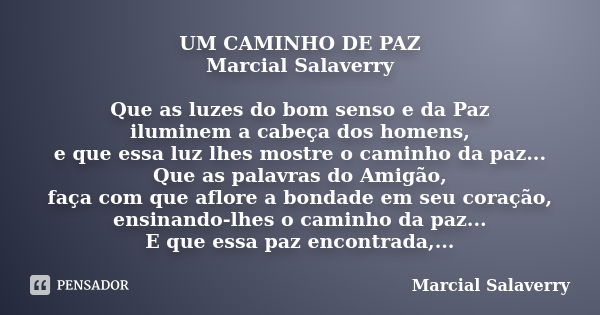 UM CAMINHO DE PAZ
Marcial Salaverry

Que as luzes do bom senso e da Paz
iluminem a cabeça dos homens,
e que essa luz lhes mostre o caminho da paz...
Que as palavras do Amigão,
faça com que aflore a bondade em seu coração,
ensinando-lhes o caminho da paz...
E que essa paz encontrada,...

PENSADOR

Marcial Salaverry